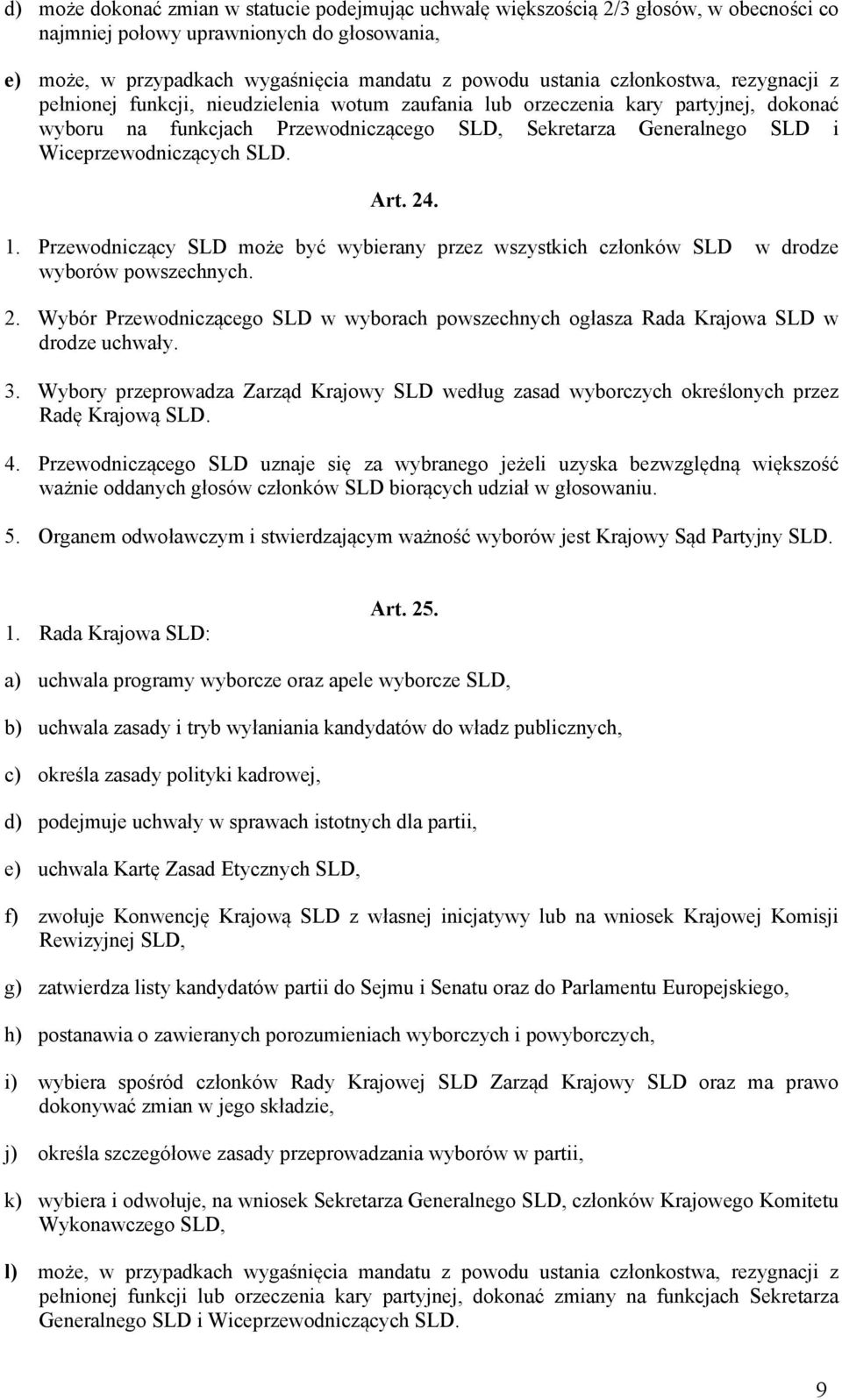 d) może dokonać zmian w statucie podejmując uchwałę większością 2/3 głosów, w obecności co najmniej połowy uprawnionych do głosowania,

e) może, w przypadkach wygaśnięcia mandatu z powodu ustania członkostwa, rezygnacji z pełnionej funkcji, nieudzielenia wotum zaufania lub orzeczenia kary partyjnej, dokonać wyboru na funkcjach Przewodniczącego SLD, Sekretarza Generalnego SLD i Wiceprzewodniczących SLD.

Art. 24.

1. Przewodniczący SLD może być wybierany przez wszystkich członków SLD w drodze wyborów powszechnych.

2. Wybór Przewodniczącego SLD w wyborach powszechnych ogłasza Rada Krajowa SLD w drodze uchwały.

3. Wybory przeprowadza Zarząd Krajowy SLD według zasad wyborczych określonych przez Radę Krajową SLD.

4. Przewodniczącego SLD uznaje się za wybranego jeżeli uzyska bezwzględną większość ważnie oddanych głosów członków SLD biorących udział w głosowaniu.

5. Organem odwoławczym i stwierdzającym ważność wyborów jest Krajowy Sąd Partyjny SLD.

Art. 25.

1. Rada Krajowa SLD:

a) uchwala programy wyborcze oraz apele wyborcze SLD,

b) uchwala zasady i tryb wyłaniania kandydatów do władz publicznych,

c) określa zasady polityki kadrowej,

d) podejmuje uchwały w sprawach istotnych dla partii,

e) uchwala Kartę Zasad Etycznych SLD,

f) zwołuje Konwencję Krajową SLD z własnej inicjatywy lub na wniosek Krajowej Komisji Rewizyjnej SLD,

g) zatwierdza listy kandydatów partii do Sejmu i Senatu oraz do Parlamentu Europejskiego,

h) postanawia o zawieranych porozumieniach wyborczych i powyborczych,

i) wybiera spośród członków Rady Krajowej SLD Zarząd Krajowy SLD oraz ma prawo dokonywać zmian w jego składzie,

j) określa szczegółowe zasady przeprowadzania wyborów w partii,

k) wybiera i odwołuje, na wniosek Sekretarza Generalnego SLD, członków Krajowego Komitetu Wykonawczego SLD,

l) może, w przypadkach wygaśnięcia mandatu z powodu ustania członkostwa, rezygnacji z pełnionej funkcji lub orzeczenia kary partyjnej, dokonać zmiany na funkcjach Sekretarza Generalnego SLD i Wiceprzewodniczących SLD.

9